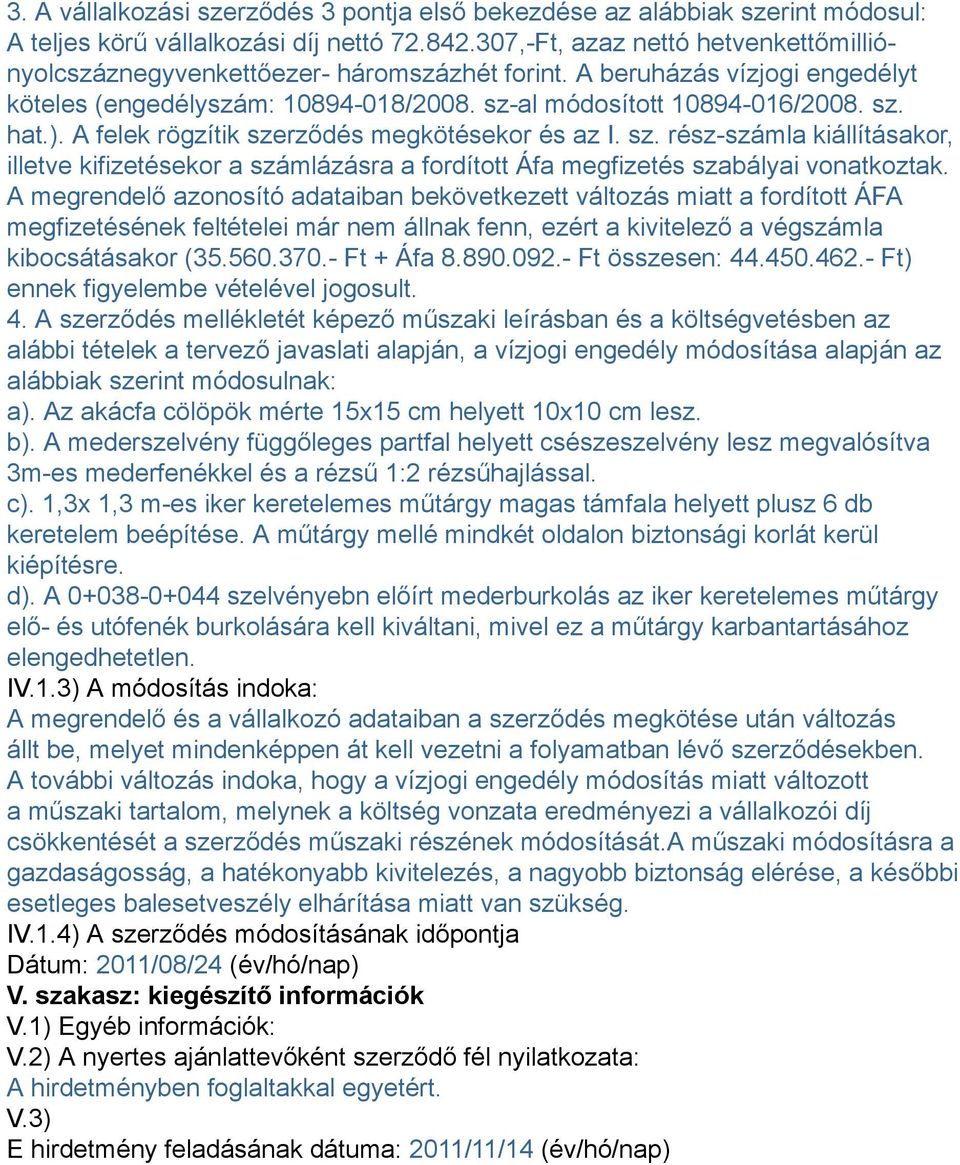 3. A vállalkozási szerződés 3 pontja első bekezdése az alábbiak szerint módosul: A teljes körű vállalkozási díj nettó 72.842.307,-Ft, azaz nettó hetvenkettőmillió-nyolcszáznegyvenkettőezer- háromszázhét forint. A beruházás vízjogi engedélyt köteles (engedélyszám: 10894-018/2008. sz-al módosított 10894-016/2008. sz. hat.). A felek rögzítik szerződés megkötésekor és az I. sz. rész-számla kiállításakor, illetve kifizetésekor a számlázásra a fordított Áfa megfizetés szabályai vonatkoztak. A megrendelő azonosító adataiban bekövetkezett változás miatt a fordított ÁFA megfizetésének feltételei már nem állnak fenn, ezért a kivitelező a végszámla kibocsátásakor (35.560.370.- Ft + Áfa 8.890.092.- Ft összesen: 44.450.462.- Ft) ennek figyelembe vételével jogosult.
4. A szerződés mellékletét képező műszaki leírásban és a költségvetésben az alábbi tételek a tervező javaslati alapján, a vízjogi engedély módosítása alapján az alábbiak szerint módosulnak:
a). Az akácfa cölöpök mérte 15x15 cm helyett 10x10 cm lesz.
b). A mederszelvény függőleges partfal helyett csészeszelvény lesz megvalósítva 3m-es mederfenékkel és a rézsű 1:2 rézsűhajlással.
c). 1,3x 1,3 m-es iker keretelemes műtárgy magas támfala helyett plusz 6 db keretelem beépítése. A műtárgy mellé mindkét oldalon biztonsági korlát kerül kiépítésre.
d). A 0+038-0+044 szelvényebn előírt mederburkolás az iker keretelemes műtárgy elő- és utófenék burkolására kell kiváltani, mivel ez a műtárgy karbantartásához elengedhetetlen.
IV.1.3) A módosítás indoka:
A megrendelő és a vállalkozó adataiban a szerződés megkötése után változás állt be, melyet mindenképpen át kell vezetni a folyamatban lévő szerződésekben. A további változás indoka, hogy a vízjogi engedély módosítás miatt változott a műszaki tartalom, melynek a költség vonzata eredményezi a vállalkozói díj csökkentését a szerződés műszaki részének módosítását.A műszaki módosításra a gazdaságosság, a hatékonyabb kivitelezés, a nagyobb biztonság elérése, a későbbi esetleges balesetveszély elhárítása miatt van szükség.
IV.1.4) A szerződés módosításának időpontja
Dátum: 2011/08/24 (év/hó/nap)
V. szakasz: kiegészítő információk
V.1) Egyéb információk:
V.2) A nyertes ajánlattevőként szerződő fél nyilatkozata:
A hirdetményben foglaltakkal egyetért.
V.3)
E hirdetmény feladásának dátuma: 2011/11/14 (év/hó/nap)